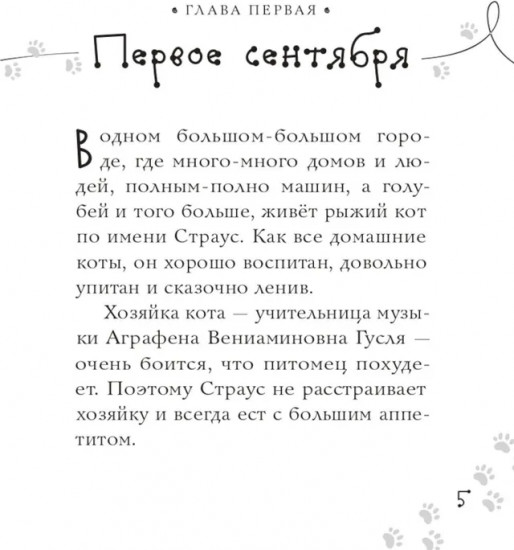 • ГЛАВА ПЕРВАЯ •

Первое сентября

В одном большом-большом городе, где много-много домов и людей, полным-полно машин, а голубей и того больше, живёт рыжий кот по имени Страус. Как все домашние коты, он хорошо воспитан, довольно упитан и сказочно ленив.

Хозяйка кота — учительница музыки Аграфена Вениаминовна Гусля — очень боится, что питомец похудеет. Поэтому Страус не расстраивает хозяйку и всегда ест с большим аппетитом.

5